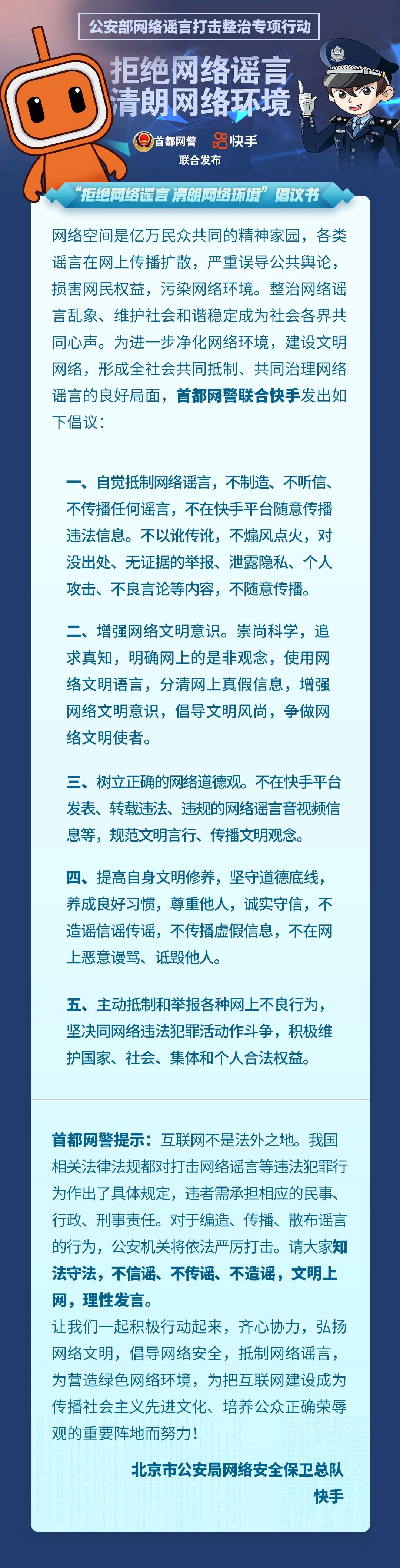 公安部网络谣言打击整治专项行动

拒绝网络谣言
清朗网络环境

首都网警 快手
联合发布

“拒绝网络谣言 清朗网络环境”倡议书

网络空间是亿万民众共同的精神家园，各类谣言在网上传播扩散，严重误导公共舆论，损害网民权益，污染网络环境。整治网络谣言乱象、维护社会和谐稳定成为社会各界共同心声。为进一步净化网络环境，建设文明网络，形成全社会共同抵制、共同治理网络谣言的良好局面，首都网警联合快手发出如下倡议：

一、自觉抵制网络谣言，不制造、不听信、不传播任何谣言，不在快手平台随意传播违法信息。不以讹传讹，不煽风点火，对没出处、无证据的举报、泄露隐私、个人攻击、不良言论等内容，不随意传播。

二、增强网络文明意识。崇尚科学，追求真知，明确网上的是非观念，使用网络文明语言，分清网上真假信息，增强网络文明意识，倡导文明风尚，争做网络文明使者。

三、树立正确的网络道德观。不在快手平台发表、转载违法、违规的网络谣言音视频信息等，规范文明言行、传播文明观念。

四、提高自身文明修养，坚守道德底线，养成良好习惯，尊重他人，诚实守信，不造谣信谣传谣，不传播虚假信息，不在网上恶意谩骂、诋毁他人。

五、主动抵制和举报各种网上不良行为，坚决同网络违法犯罪活动作斗争，积极维护国家、社会、集体和个人合法权益。

首都网警提示：互联网不是法外之地。我国相关法律法规都对打击网络谣言等违法犯罪行为作出了具体规定，违者需承担相应的民事、行政、刑事责任。对于编造、传播、散布谣言的行为，公安机关将依法严厉打击。请大家知法守法，不信谣、不传谣、不造谣，文明上网，理性发言。
让我们一起积极行动起来，齐心协力，弘扬网络文明，倡导网络安全，抵制网络谣言，为营造绿色网络环境，为把互联网建设成为传播社会主义先进文化、培养公众正确荣辱观的重要阵地而努力！

北京市公安局网络安全保卫总队
快手